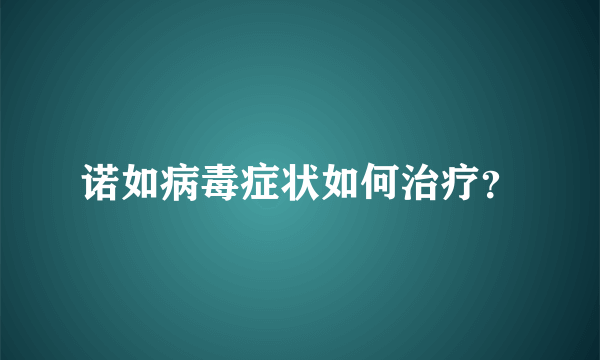 诺如病毒症状如何治疗?